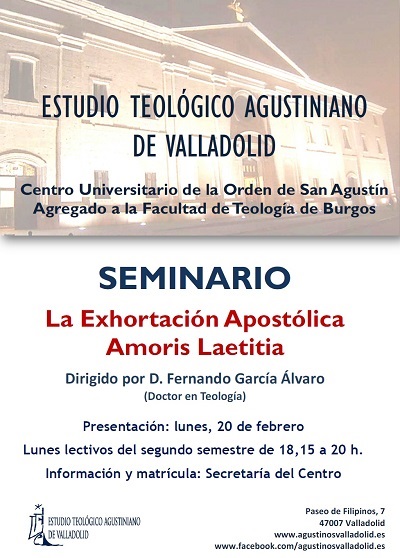 ESTUDIO TEOLÓGICO AGUSTINIANO DE VALLADOLID

Centro Universitario de la Orden de San Agustín
Agregado a la Facultad de Teología de Burgos

SEMINARIO

La Exhortación Apostólica
Amoris Laetitia

Dirigido por D. Fernando García Álvaro
(Doctor en Teología)

Presentación: lunes, 20 de febrero

Lunes lectivos del segundo semestre de 18,15 a 20 h.

Información y matrícula: Secretaría del Centro

ESTUDIO TEOLÓGICO AGUSTINIANO DE VALLADOLID

Paseo de Filipinos, 7
47007 Valladolid
www.agustinosvalladolid.es
www.facebook.com/agustinosvalladolid.es